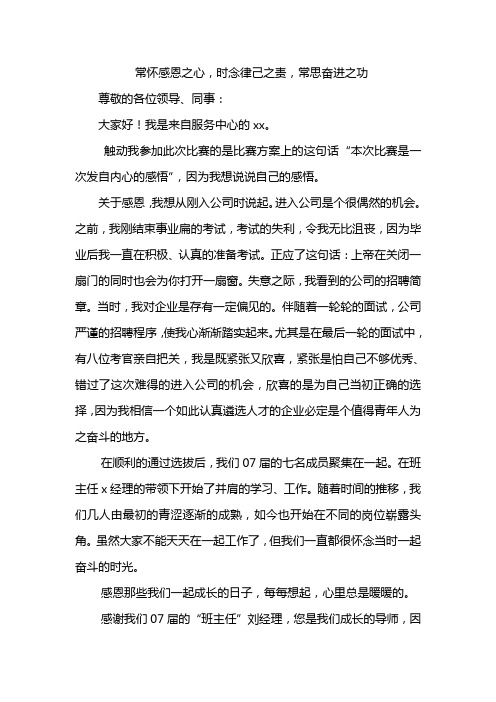 常怀感恩之心，时念律己之责，常思奋进之功

尊敬的各位领导、同事：

大家好！我是来自服务中心的 xx。

触动我参加此次比赛的是比赛方案上的这句话“本次比赛是一次发自内心的感悟”，因为我想说说自己的感悟。

关于感恩，我想从刚入公司时说起。进入公司是个很偶然的机会。之前，我刚结束事业扁的考试，考试的失利，令我无比沮丧，因为毕业后我一直在积极、认真的准备考试。正应了这句话：上帝在关闭一扇门的同时也会为你打开一扇窗。失意之际，我看到的公司的招聘简章。当时，我对企业是存有一定偏见的。伴随着一轮轮的面试，公司严谨的招聘程序，使我心渐渐踏实起来。尤其是在最后一轮的面试中，有八位考官亲自把关，我是既紧张又欣喜，紧张是怕自己不够优秀、错过了这次难得的进入公司的机会，欣喜的是为自己当初正确的选择，因为我相信一个如此认真遴选人才的企业必定是个值得青年人为之奋斗的地方。

在顺利的通过选拔后，我们 07 届的七名成员聚集在一起。在班主任 x 经理的带领下开始了并肩的学习、工作。随着时间的推移，我们几人由最初的青涩逐渐的成熟，如今也开始在不同的岗位崭露头角。虽然大家不能天天在一起工作了，但我们一直都很怀念当时一起奋斗的时光。

感恩那些我们一起成长的日子，每每想起，心里总是暖暖的。

感谢我们 07 届的“班主任”刘经理，您是我们成长的导师，因